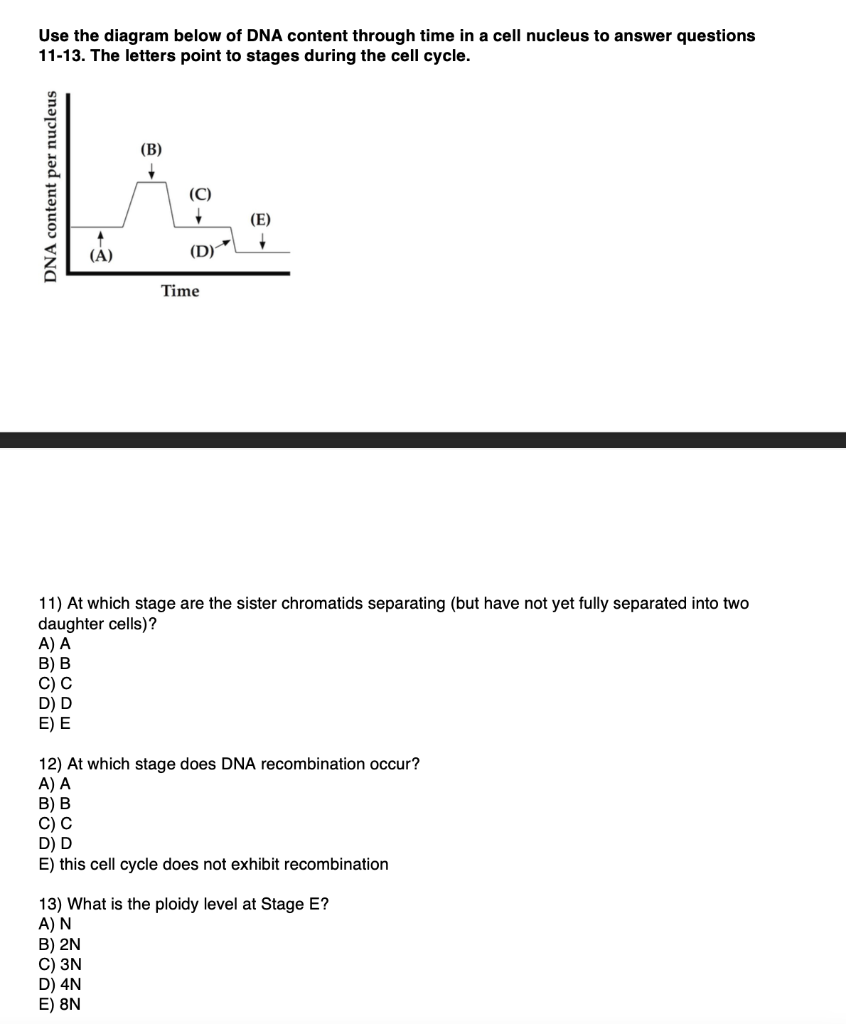 Use the diagram below of DNA content through time in a cell nucleus to answer questions 11-13. The letters point to stages during the cell cycle.

DNA content per nucleus
(B)
(C)
(E)
(A)
(D)
Time

11) At which stage are the sister chromatids separating (but have not yet fully separated into two daughter cells)?
A) A
B) B
C) C
D) D
E) E

12) At which stage does DNA recombination occur?
A) A
B) B
C) C
D) D
E) this cell cycle does not exhibit recombination

13) What is the ploidy level at Stage E?
A) N
B) 2N
C) 3N
D) 4N
E) 8N